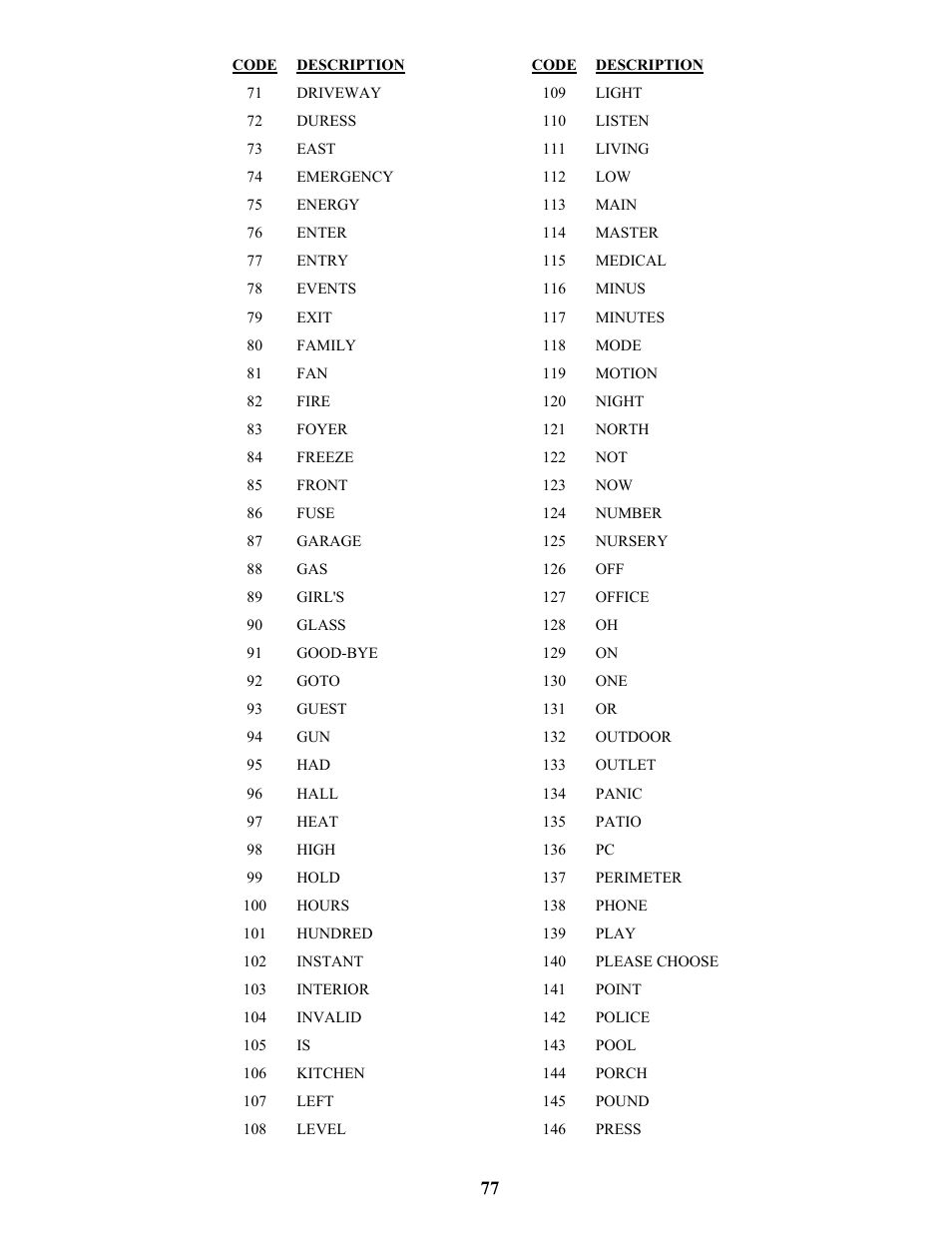 | CODE | DESCRIPTION |
|---|---|
| 71 | DRIVEWAY |
| 72 | DURESS |
| 73 | EAST |
| 74 | EMERGENCY |
| 75 | ENERGY |
| 76 | ENTER |
| 77 | ENTRY |
| 78 | EVENTS |
| 79 | EXIT |
| 80 | FAMILY |
| 81 | FAN |
| 82 | FIRE |
| 83 | FOYER |
| 84 | FREEZE |
| 85 | FRONT |
| 86 | FUSE |
| 87 | GARAGE |
| 88 | GAS |
| 89 | GIRL'S |
| 90 | GLASS |
| 91 | GOOD-BYE |
| 92 | GOTO |
| 93 | GUEST |
| 94 | GUN |
| 95 | HAD |
| 96 | HALL |
| 97 | HEAT |
| 98 | HIGH |
| 99 | HOLD |
| 100 | HOURS |
| 101 | HUNDRED |
| 102 | INSTANT |
| 103 | INTERIOR |
| 104 | INVALID |
| 105 | IS |
| 106 | KITCHEN |
| 107 | LEFT |
| 108 | LEVEL |

| CODE | DESCRIPTION |
|---|---|
| 109 | LIGHT |
| 110 | LISTEN |
| 111 | LIVING |
| 112 | LOW |
| 113 | MAIN |
| 114 | MASTER |
| 115 | MEDICAL |
| 116 | MINUS |
| 117 | MINUTES |
| 118 | MODE |
| 119 | MOTION |
| 120 | NIGHT |
| 121 | NORTH |
| 122 | NOT |
| 123 | NOW |
| 124 | NUMBER |
| 125 | NURSERY |
| 126 | OFF |
| 127 | OFFICE |
| 128 | OH |
| 129 | ON |
| 130 | ONE |
| 131 | OR |
| 132 | OUTDOOR |
| 133 | OUTLET |
| 134 | PANIC |
| 135 | PATIO |
| 136 | PC |
| 137 | PERIMETER |
| 138 | PHONE |
| 139 | PLAY |
| 140 | PLEASE CHOOSE |
| 141 | POINT |
| 142 | POLICE |
| 143 | POOL |
| 144 | PORCH |
| 145 | POUND |
| 146 | PRESS |

77